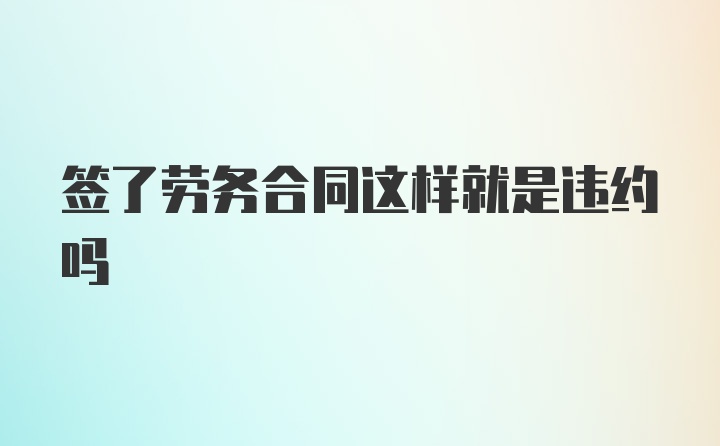 签了劳务合同这样就是违约吗